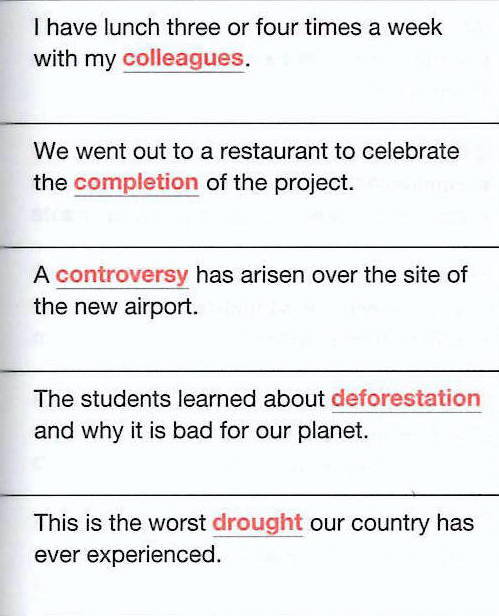 I have lunch three or four times a week with my colleagues.

We went out to a restaurant to celebrate the completion of the project.

A controversy has arisen over the site of the new airport.

The students learned about deforestation and why it is bad for our planet.

This is the worst drought our country has ever experienced.